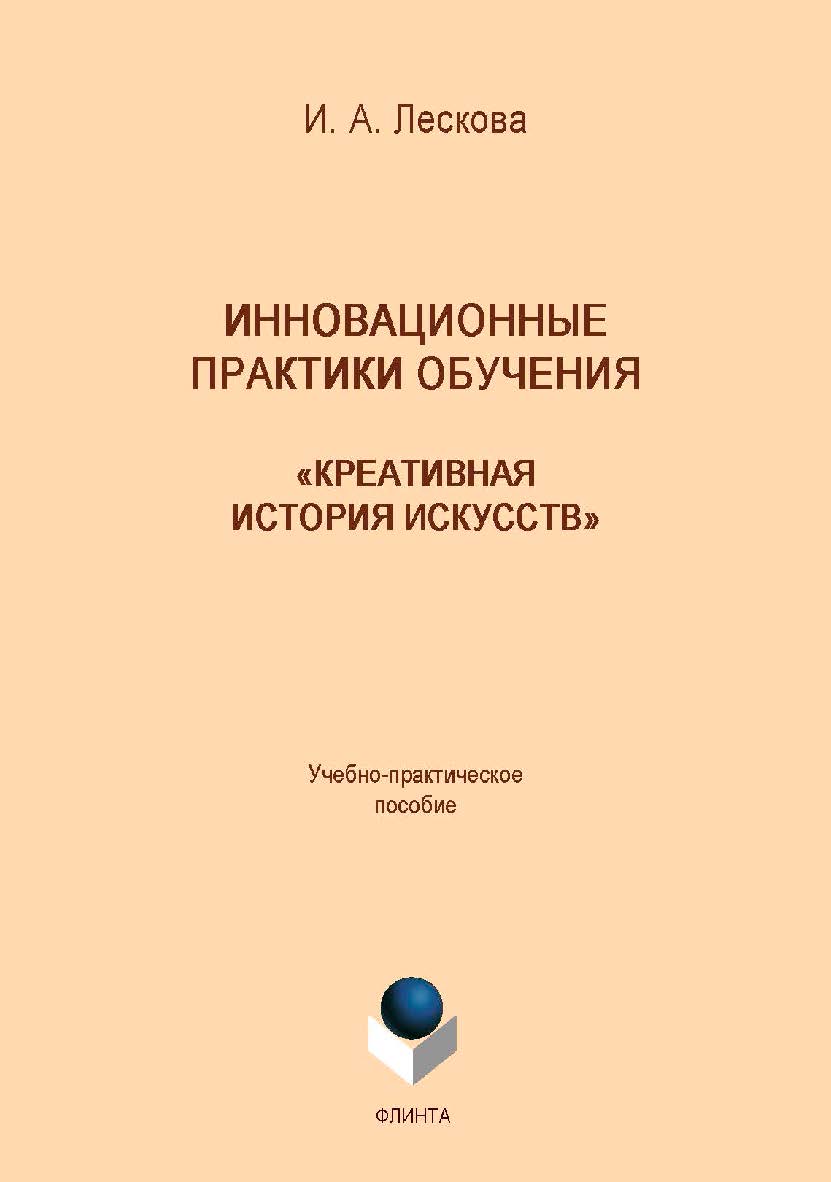 И. А. Лескова

ИННОВАЦИОННЫЕ ПРАКТИКИ ОБУЧЕНИЯ

«КРЕАТИВНАЯ ИСТОРИЯ ИСКУССТВ»

Учебно-практическое пособие

ФЛИНТА